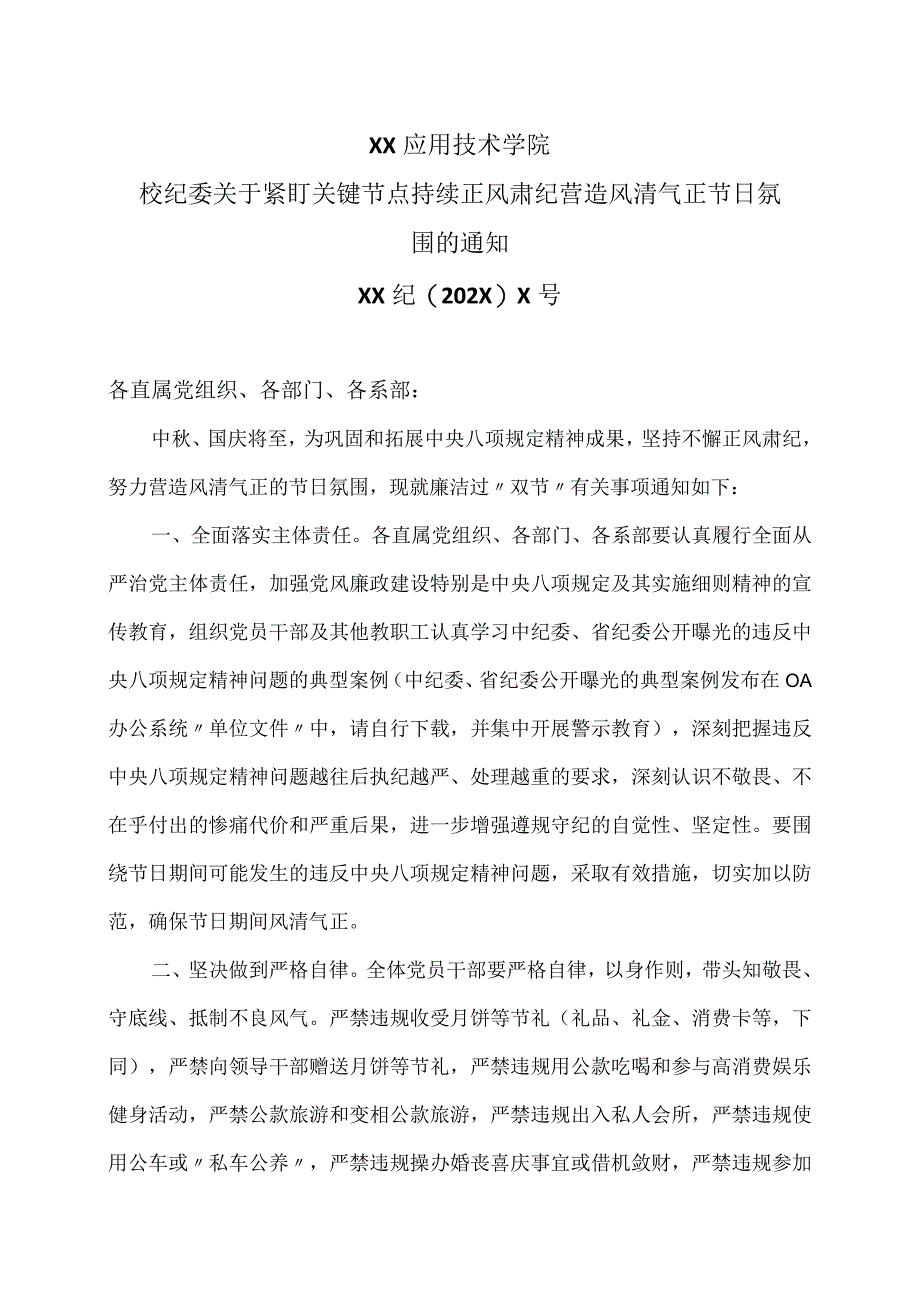 XX应用技术学院

校纪委关于紧盯关键节点持续正风肃纪营造风清气正节日氛围的通知

XX纪（202X）X号

各直属党组织、各部门、各系部：

中秋、国庆将至，为巩固和拓展中央八项规定精神成果，坚持不懈正风肃纪，努力营造风清气正的节日氛围，现就廉洁过〃双节〃有关事项通知如下：

一、全面落实主体责任。各直属党组织、各部门、各系部要认真履行全面从严治党主体责任，加强党风廉政建设特别是中央八项规定及其实施细则精神的宣传教育，组织党员干部及其他教职工认真学习中纪委、省纪委公开曝光的违反中央八项规定精神问题的典型案例（中纪委、省纪委公开曝光的典型案例发布在OA办公系统〃单位文件〃中，请自行下载，并集中开展警示教育），深刻把握违反中央八项规定精神问题越往后执纪越严、处理越重的要求，深刻认识不敬畏、不在乎付出的惨痛代价和严重后果，进一步增强遵规守纪的自觉性、坚定性。要围绕节日期间可能发生的违反中央八项规定精神问题，采取有效措施，切实加以防范，确保节日期间风清气正。

二、坚决做到严格自律。全体党员干部要严格自律，以身作则，带头知敬畏、守底线、抵制不良风气。严禁违规收受月饼等节礼（礼品、礼金、消费卡等，下同），严禁向领导干部赠送月饼等节礼，严禁违规用公款吃喝和参与高消费娱乐健身活动，严禁公款旅游和变相公款旅游，严禁违规出入私人会所，严禁违规使用公车或〃私车公养〃，严禁违规操办婚丧喜庆事宜或借机敛财，严禁违规参加